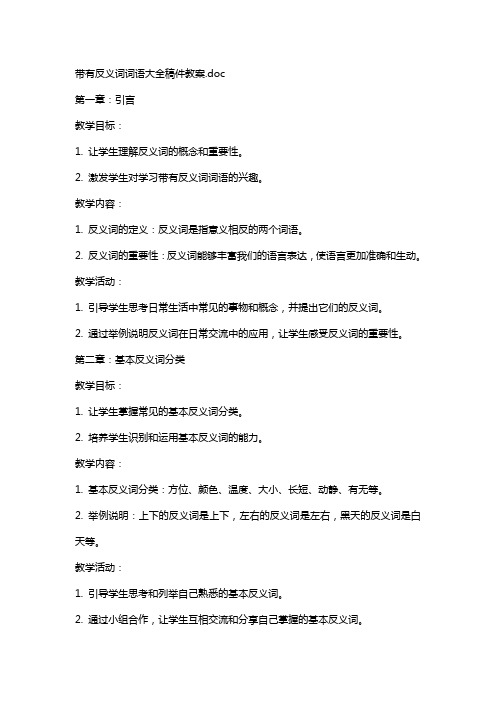 带有反义词词语大全稿件教案.doc

第一章：引言

教学目标：

1. 让学生理解反义词的概念和重要性。

2. 激发学生对学习带有反义词词语的兴趣。

教学内容：

1. 反义词的定义：反义词是指意义相反的两个词语。

2. 反义词的重要性：反义词能够丰富我们的语言表达，使语言更加准确和生动。

教学活动：

1. 引导学生思考日常生活中常见的事物和概念，并提出它们的反义词。

2. 通过举例说明反义词在日常交流中的应用，让学生感受反义词的重要性。

第二章：基本反义词分类

教学目标：

1. 让学生掌握常见的基本反义词分类。

2. 培养学生识别和运用基本反义词的能力。

教学内容：

1. 基本反义词分类：方位、颜色、温度、大小、长短、动静、有无等。

2. 举例说明：上下的反义词是上下，左右的反义词是左右，黑天的反义词是白天等。

教学活动：

1. 引导学生思考和列举自己熟悉的基本反义词。

2. 通过小组合作，让学生互相交流和分享自己掌握的基本反义词。